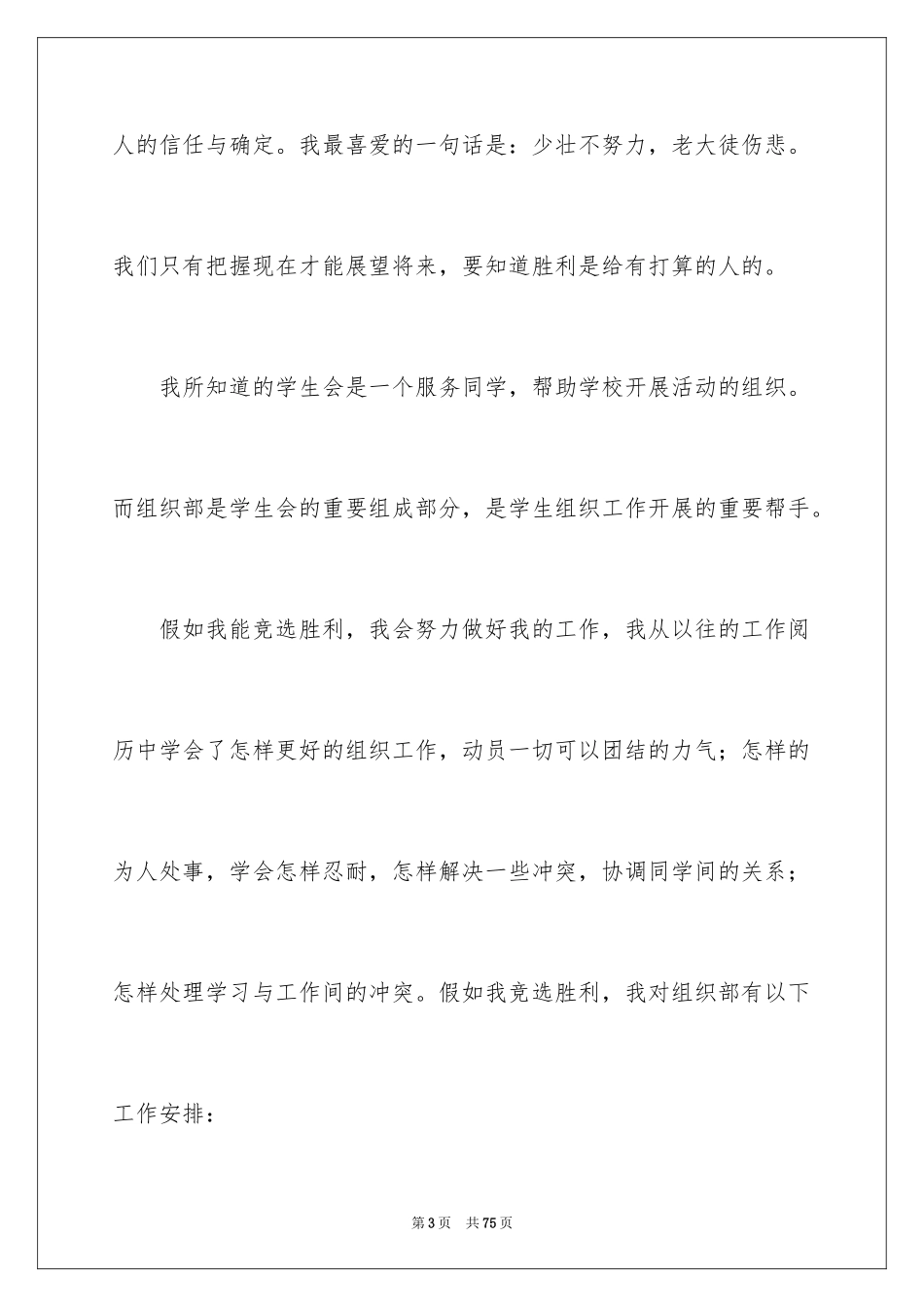 人的信任与确定。我最喜爱的一句话是：少壮不努力，老大徒伤悲。我们只有把握现在才能展望将来，要知道胜利是给有打算的人的。

我所知道的学生会是一个服务同学，帮助学校开展活动的组织。而组织部是学生会的重要组成部分，是学生组织工作开展的重要帮手。

假如我能竞选胜利，我会努力做好我的工作，我从以往的工作阅历中学会了怎样更好的组织工作，动员一切可以团结的力气；怎样的为人处事，学会怎样忍耐，怎样解决一些冲突，协调同学间的关系；怎样处理学习与工作间的冲突。假如我竞选胜利，我对组织部有以下工作安排：

第3页 共75页